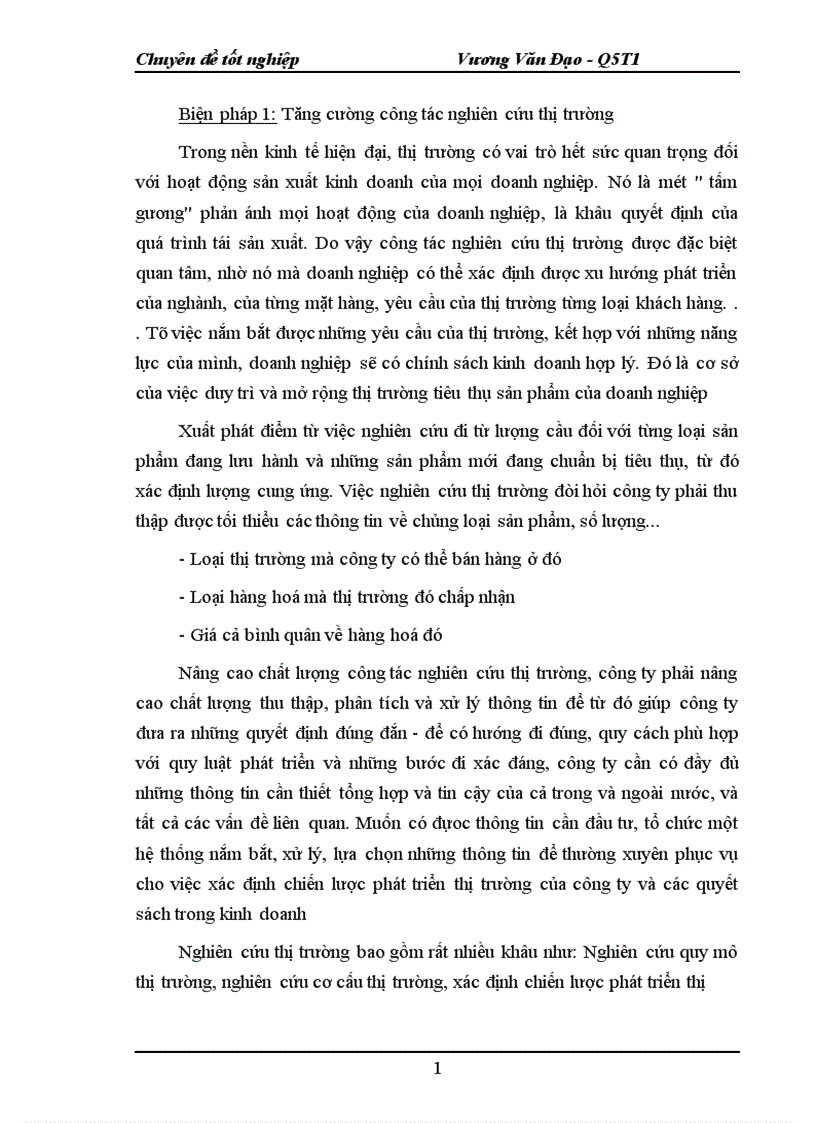 Chuyên đề tốt nghiệp Vương Văn Đạo - Q5T1

Biện pháp 1: Tăng cường công tác nghiên cứu thị trường

Trong nền kinh tế hiện đại, thị trường có vai trò hết sức quan trọng đối với hoạt động sản xuất kinh doanh của mọi doanh nghiệp. Nó là mét " tấm gương" phản ánh mọi hoạt động của doanh nghiệp, là khâu quyết định của quá trình tái sản xuất. Do vậy công tác nghiên cứu thị trường được đặc biệt quan tâm, nhờ nó mà doanh nghiệp có thể xác định được xu hướng phát triển của nghành, của từng mặt hàng, yêu cầu của thị trường từng loại khách hàng. . . Tõ việc nắm bắt được những yêu cầu của thị trường, kết hợp với những năng lực của mình, doanh nghiệp sẽ có chính sách kinh doanh hợp lý. Đó là cơ sở của việc duy trì và mở rộng thị trường tiêu thụ sản phẩm của doanh nghiệp

Xuất phát điểm từ việc nghiên cứu đi từ lượng cầu đối với từng loại sản phẩm đang lưu hành và những sản phẩm mới đang chuẩn bị tiêu thụ, từ đó xác định lượng cung ứng. Việc nghiên cứu thị trường đòi hỏi công ty phải thu thập được tối thiểu các thông tin về chủng loại sản phẩm, số lượng...

- Loại thị trường mà công ty có thể bán hàng ở đó

- Loại hàng hoá mà thị trường đó chấp nhận

- Giá cả bình quân về hàng hoá đó

Nâng cao chất lượng công tác nghiên cứu thị trường, công ty phải nâng cao chất lượng thu thập, phân tích và xử lý thông tin để từ đó giúp công ty đưa ra những quyết định đúng đắn - để có hướng đi đúng, quy cách phù hợp với quy luật phát triển và những bước đi xác đáng, công ty cần có đầy đủ những thông tin cần thiết tổng hợp và tin cậy của cả trong và ngoài nước, và tất cả các vấn đề liên quan. Muốn có được thông tin cần đầu tư, tổ chức một hệ thống nắm bắt, xử lý, lựa chọn những thông tin để thường xuyên phục vụ cho việc xác định chiến lược phát triển thị trường của công ty và các quyết sách trong kinh doanh

Nghiên cứu thị trường bao gồm rất nhiều khâu như: Nghiên cứu quy mô thị trường, nghiên cứu cơ cấu thị trường, xác định chiến lược phát triển thị

1